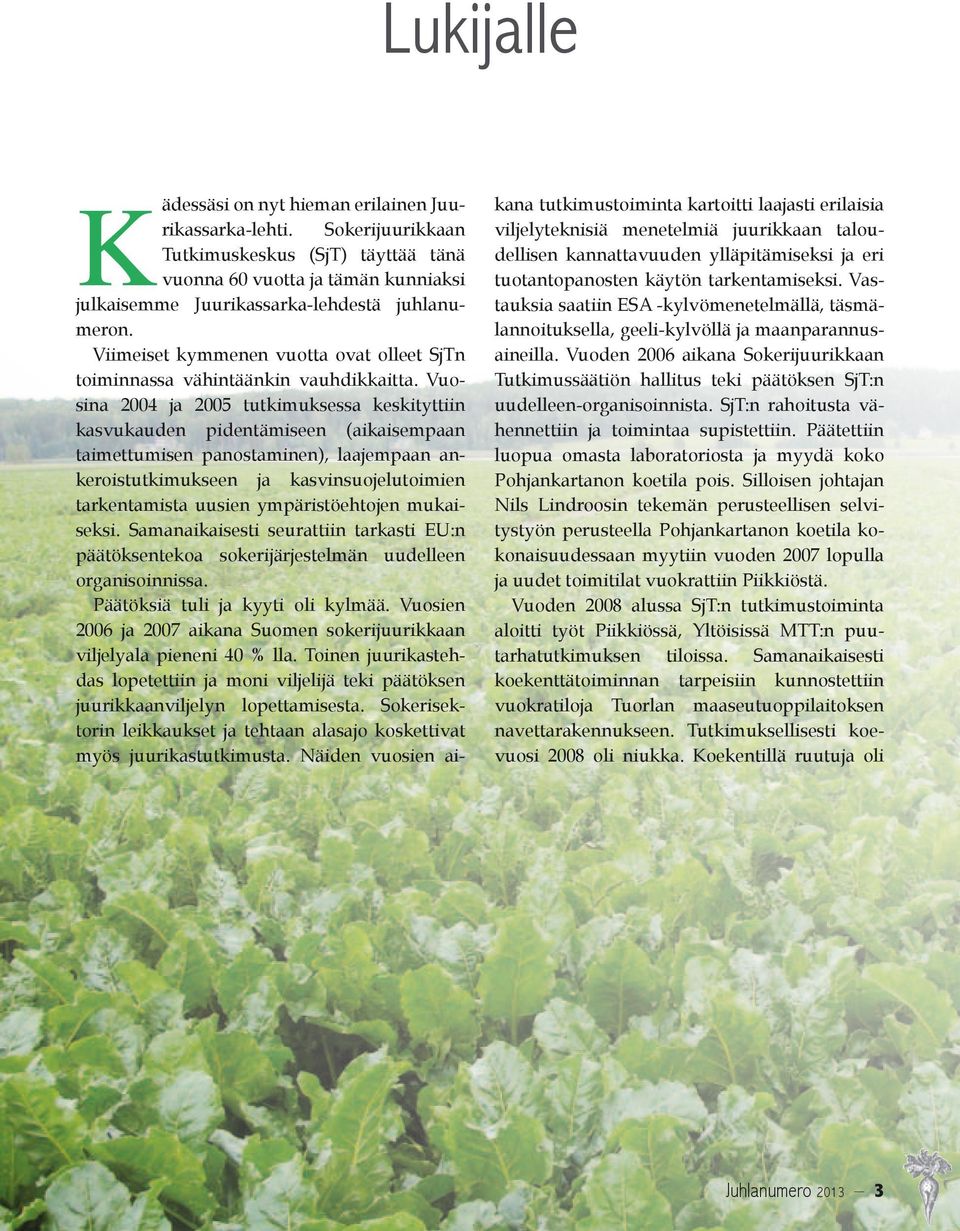 Lukijalle

Kädessäsi on nyt hieman erilainen Juurikassarka-lehti. Sokerijuurikkaan Tutkimuskeskus (SjT) täyttää tänä vuonna 60 vuotta ja tämän kunniaksi julkaisemme Juurikassarka-lehdestä juhlanumeron.

Viimeiset kymmenen vuotta ovat olleet SjTn toiminnassa vähintäänkin vauhdikkaitta. Vuosina 2004 ja 2005 tutkimuksessa keskityttiin kasvukauden pidentämiseen (aikaisempaan taimettumisen panostaminen), laajempaan ankeroistutkimukseen ja kasvinsuojelutoimien tarkentamista uusien ympäristöehtojen mukaiseksi. Samanaikaisesti seurattiin tarkasti EU:n päätöksentekoa sokerijärjestelmän uudelleen organisoinnissa.

Päätöksiä tuli ja kyyti oli kylmää. Vuosien 2006 ja 2007 aikana Suomen sokerijuurikkaan viljelyala pieneni 40 % lla. Toinen juurikastehdas lopetettiin ja moni viljelijä teki päätöksen juurikkaanviljelyn lopettamisesta. Sokerisektorin leikkaukset ja tehtaan alasajo koskettivat myös juurikastutkimusta. Näiden vuosien aikana tutkimustoiminta kartoitti laajasti erilaisia viljelyteknisiä menetelmiä juurikkaan taloudellisen kannattavuuden ylläpitämiseksi ja eri tuotantopanosten käytön tarkentamiseksi. Vastauksia saatiin ESA -kylvömenetelmällä, täsmälannoituksella, geeli-kylvöllä ja maanparannusaineilla. Vuoden 2006 aikana Sokerijuurikkaan Tutkimussäätiön hallitus teki päätöksen SjT:n uudelleen-organisoinnista. SjT:n rahoitusta vähennettiin ja toimintaa supistettiin. Päätettiin luopua omasta laboratoriosta ja myydä koko Pohjankartanon koetila pois. Silloisen johtajan Nils Lindroosin tekemän perusteellisen selvitystyön perusteella Pohjankartanon koetila kokonaisuudessaan myytiin vuoden 2007 lopulla ja uudet toimitilat vuokrattiin Piikkiöstä.

Vuoden 2008 alussa SjT:n tutkimustoiminta aloitti työt Piikkiössä, Yltöisissä MTT:n puutarhatutkimuksen tiloissa. Samanaikaisesti koekenttätoiminnan tarpeisiin kunnostettiin vuokratiloja Tuorlan maaseutuoppilaitoksen navettarakennukseen. Tutkimuksellisesti koevuosi 2008 oli niukka. Koekentillä ruutuja oli

Juhlanumero 2013 — 3